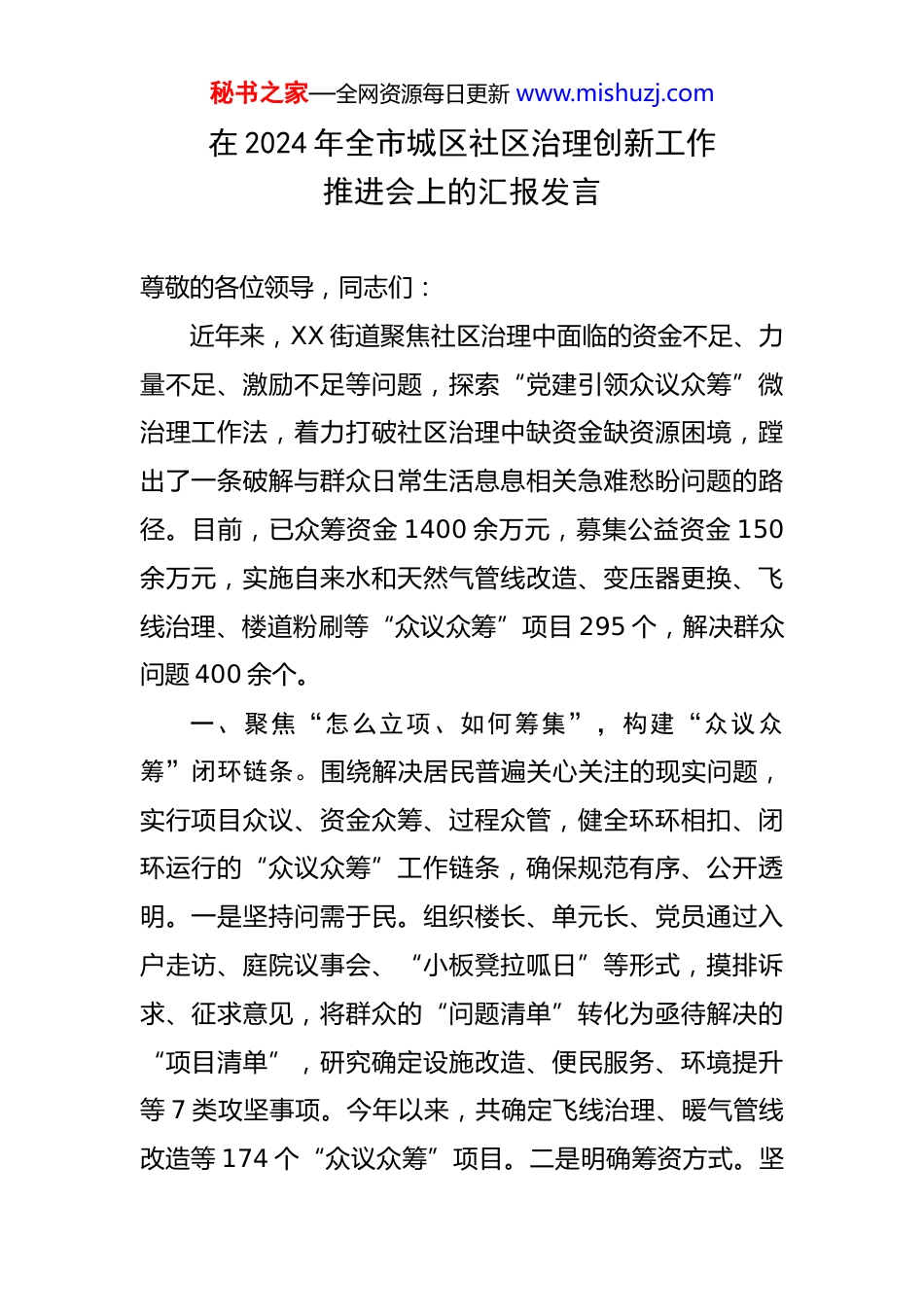 秘书之家—全网资源每日更新 www.mishuzj.com

在 2024 年全市城区社区治理创新工作推进会上的汇报发言

尊敬的各位领导，同志们：

近年来，XX 街道聚焦社区治理中面临的资金不足、力量不足、激励不足等问题，探索“党建引领众议众筹”微治理工作法，着力打破社区治理中缺资金缺资源困境，蹚出了一条破解与群众日常生活息息相关急难愁盼问题的路径。目前，已众筹资金 1400 余万元，募集公益资金 150 余万元，实施自来水和天然气管线改造、变压器更换、飞线治理、楼道粉刷等“众议众筹”项目 295 个，解决群众问题 400 余个。

一、聚焦“怎么立项、如何筹集”，构建“众议众筹”闭环链条。围绕解决居民普遍关心关注的现实问题，实行项目众议、资金众筹、过程众管，健全环环相扣、闭环运行的“众议众筹”工作链条，确保规范有序、公开透明。一是坚持问需于民。组织楼长、单元长、党员通过入户走访、庭院议事会、“小板凳拉呱日”等形式，摸排诉求、征求意见，将群众的“问题清单”转化为亟待解决的“项目清单”，研究确定设施改造、便民服务、环境提升等 7 类攻坚事项。今年以来，共确定飞线治理、暖气管线改造等 174 个“众议众筹”项目。二是明确筹资方式。坚